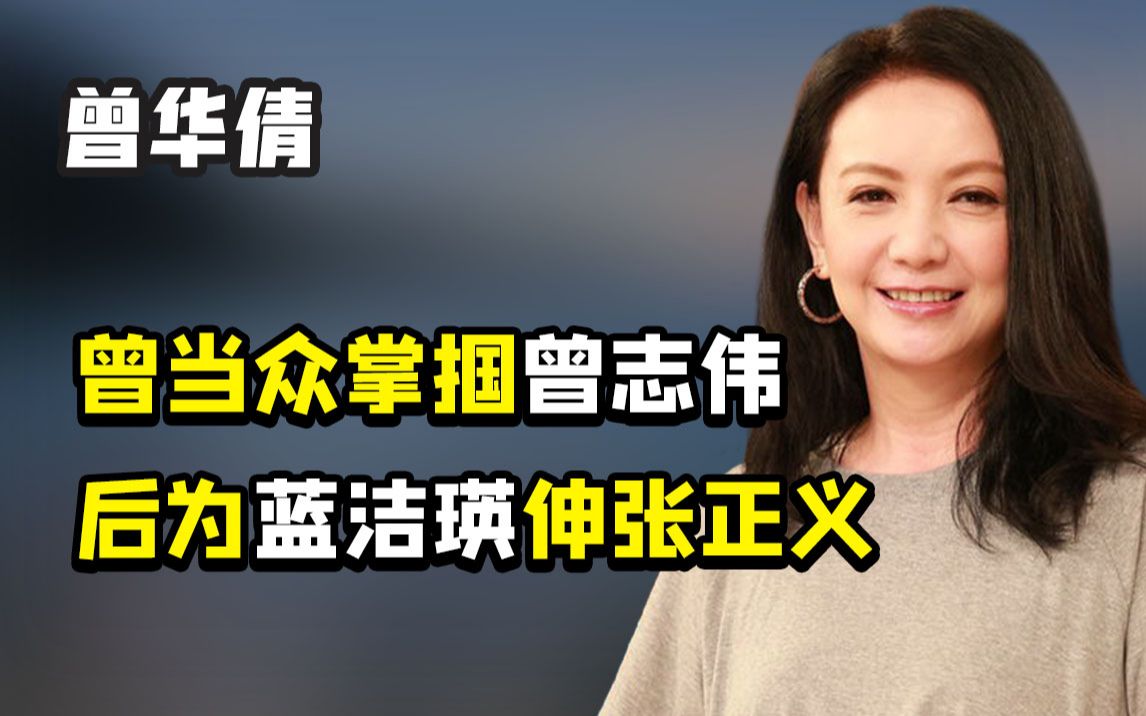 曾华倩

曾当众掌掴曾志伟
后为蓝洁瑛伸张正义